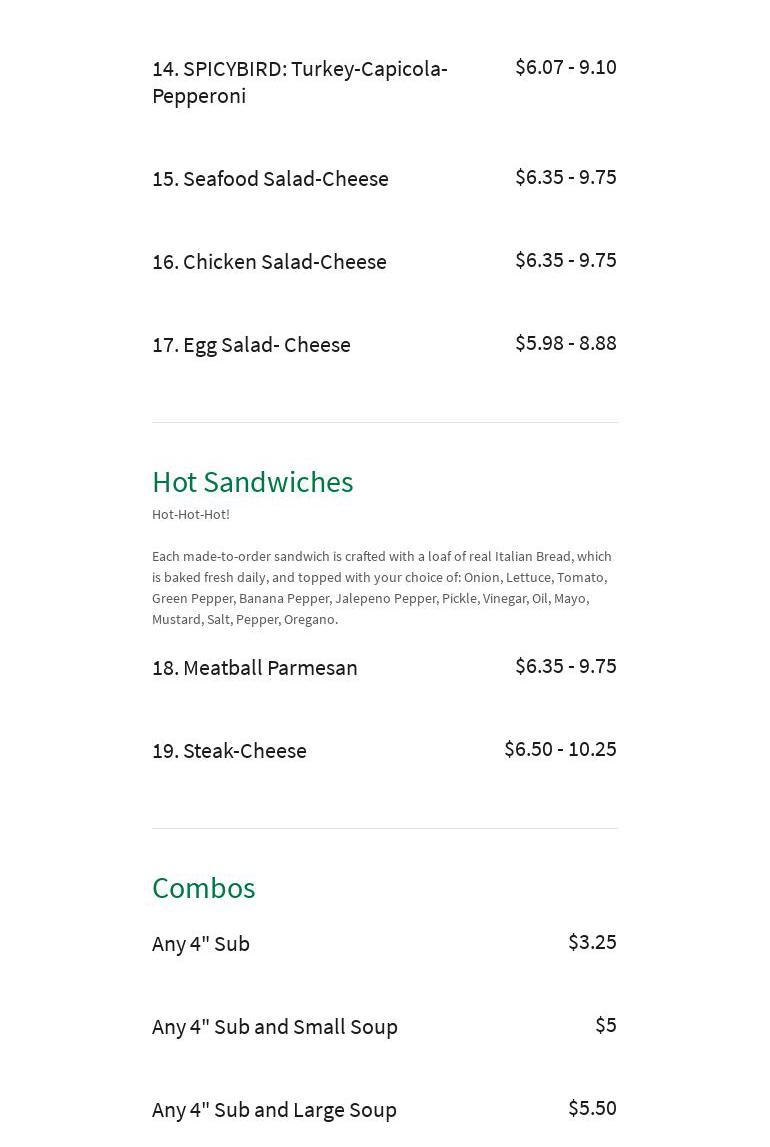 14. SPICYBIRD: Turkey-Capicola-Pepperoni $6.07 - 9.10

15. Seafood Salad-Cheese $6.35 - 9.75

16. Chicken Salad-Cheese $6.35 - 9.75

17. Egg Salad- Cheese $5.98 - 8.88

Hot Sandwiches

Hot-Hot-Hot!

Each made-to-order sandwich is crafted with a loaf of real Italian Bread, which is baked fresh daily, and topped with your choice of: Onion, Lettuce, Tomato, Green Pepper, Banana Pepper, Jalepeno Pepper, Pickle, Vinegar, Oil, Mayo, Mustard, Salt, Pepper, Oregano.

18. Meatball Parmesan $6.35 - 9.75

19. Steak-Cheese $6.50 - 10.25

Combos

Any 4" Sub $3.25

Any 4" Sub and Small Soup $5

Any 4" Sub and Large Soup $5.50